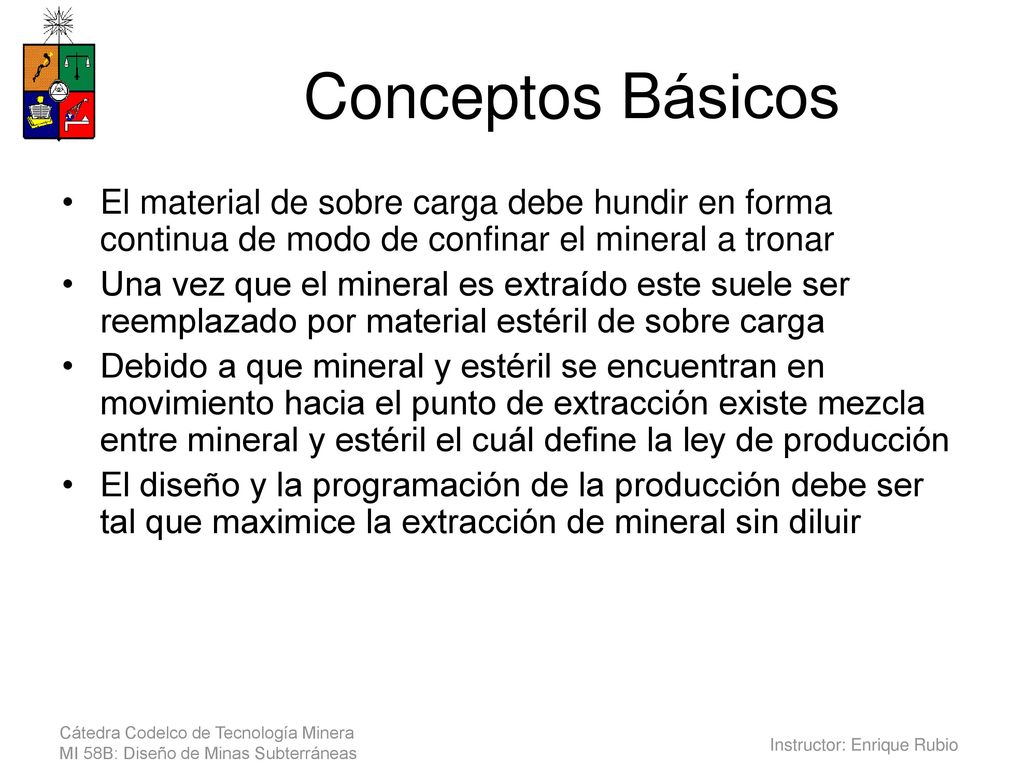 Conceptos Básicos

• El material de sobre carga debe hundir en forma continua de modo de confinar el mineral a tronar
• Una vez que el mineral es extraído este suele ser reemplazado por material estéril de sobre carga
• Debido a que mineral y estéril se encuentran en movimiento hacia el punto de extracción existe mezcla entre mineral y estéril el cuál define la ley de producción
• El diseño y la programación de la producción debe ser tal que maximice la extracción de mineral sin diluir

Cátedra Codelco de Tecnología Minera
MI 58B: Diseño de Minas Subterráneas

Instructor: Enrique Rubio